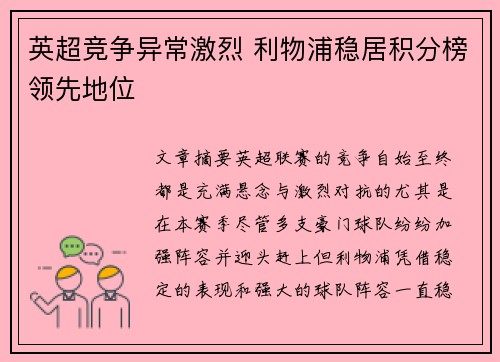 英超竞争异常激烈 利物浦稳居积分榜领先地位

文章摘要英超联赛的竞争自始至终都是充满悬念与激烈对抗的尤其是在本赛季尽管多支豪门球队纷纷加强阵容并迎头赶上但利物浦凭借稳定的表现和强大的球队阵容一直稳